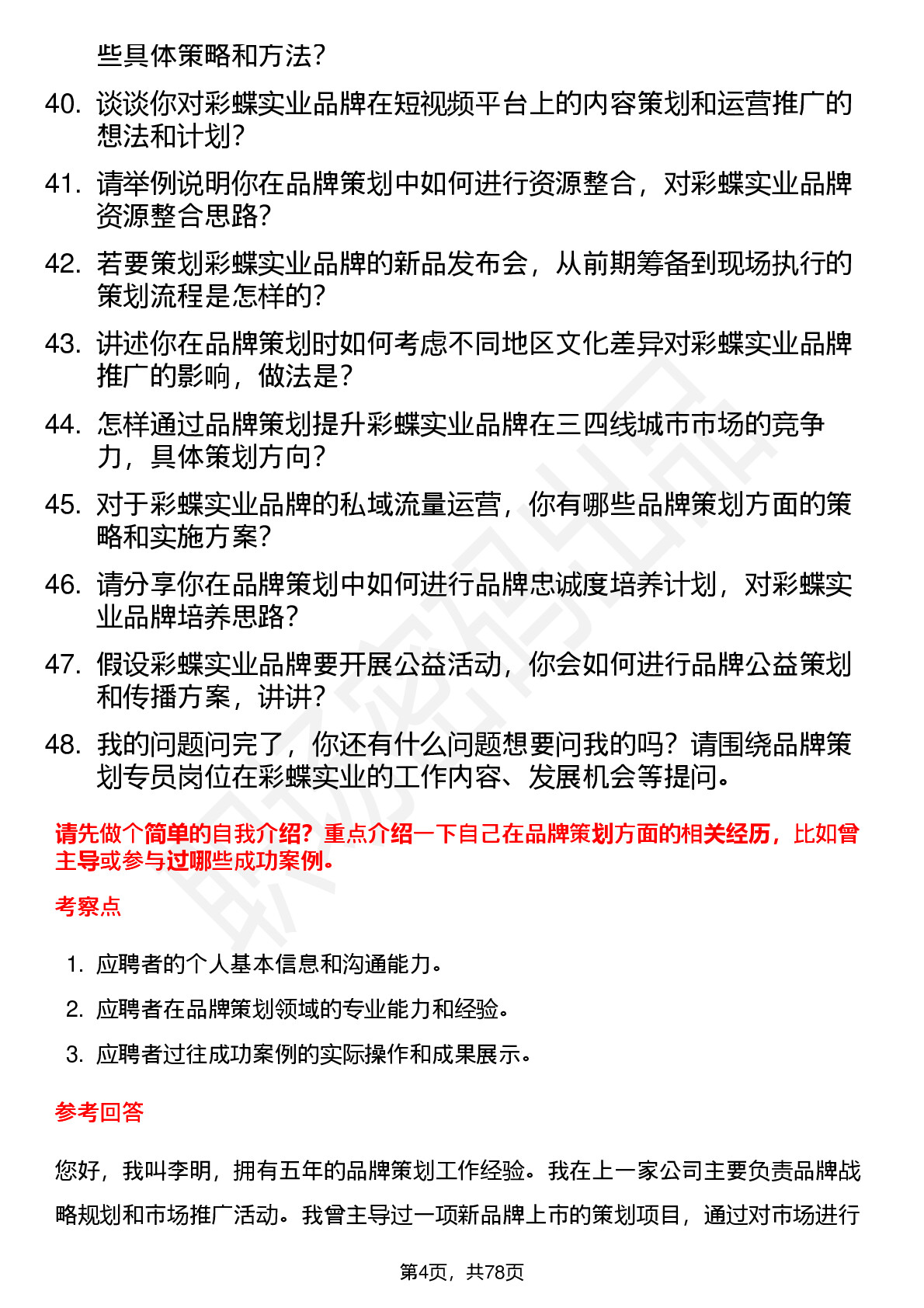 些具体策略和方法？

40. 谈谈你对彩蝶实业品牌在短视频平台上的内容策划和运营推广的想法和计划？

41. 请举例说明你在品牌策划中如何进行资源整合，对彩蝶实业品牌资源整合思路？

42. 若要策划彩蝶实业品牌的新品发布会，从前期筹备到现场执行的策划流程是怎样的？

43. 讲述你在品牌策划时如何考虑不同地区文化差异对彩蝶实业品牌推广的影响，做法是？

44. 怎样通过品牌策划提升彩蝶实业品牌在三四线城市市场的竞争力，具体策划方向？

45. 对于彩蝶实业品牌的私域流量运营，你有哪些品牌策划方面的策略和实施方案？

46. 请分享你在品牌策划中如何进行品牌忠诚度培养计划，对彩蝶实业品牌培养思路？

47. 假设彩蝶实业品牌要开展公益活动，你会如何进行品牌公益策划和传播方案，讲讲？

48. 我的问题问完了，你还有什么问题想要问我的吗？请围绕品牌策划专员岗位在彩蝶实业的工作内容、发展机会等提问。

请先做个简单的自我介绍？重点介绍一下自己在品牌策划方面的相关经历，比如曾主导或参与过哪些成功案例。

考察点

1. 应聘者的个人基本信息和沟通能力。
2. 应聘者在品牌策划领域的专业能力和经验。
3. 应聘者过往成功案例的实际操作和成果展示。

参考回答

您好，我叫李明，拥有五年的品牌策划工作经验。我在上一家公司主要负责品牌战略规划和市场推广活动。我曾主导过一项新品牌上市的策划项目，通过对市场进行

第4页，共78页